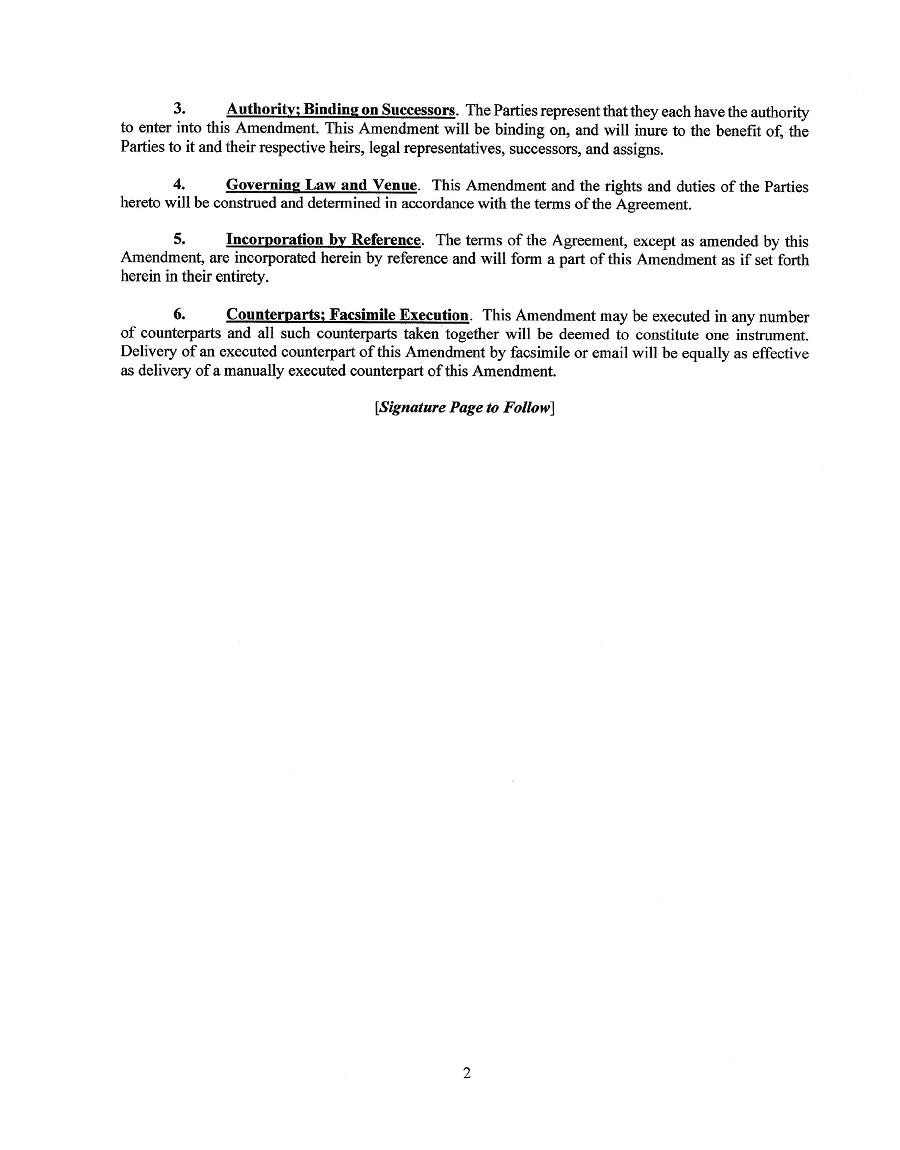 3. Authority; Binding on Successors. The Parties represent that they each have the authority to enter into this Amendment. This Amendment will be binding on, and will inure to the benefit of, the Parties to it and their respective heirs, legal representatives, successors, and assigns.

4. Governing Law and Venue. This Amendment and the rights and duties of the Parties hereto will be construed and determined in accordance with the terms of the Agreement.

5. Incorporation by Reference. The terms of the Agreement, except as amended by this Amendment, are incorporated herein by reference and will form a part of this Amendment as if set forth herein in their entirety.

6. Counterparts; Facsimile Execution. This Amendment may be executed in any number of counterparts and all such counterparts taken together will be deemed to constitute one instrument. Delivery of an executed counterpart of this Amendment by facsimile or email will be equally as effective as delivery of a manually executed counterpart of this Amendment.

[Signature Page to Follow]

2